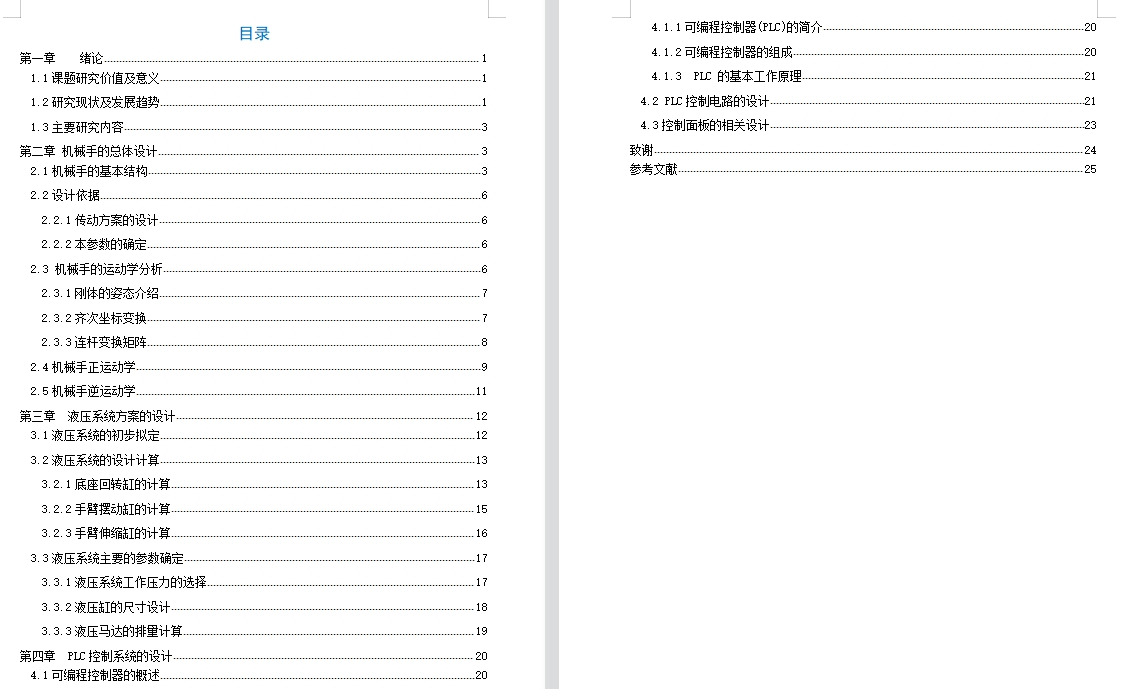 目录

第一章　绪论 1
1.1 课题研究价值及意义 1
1.2 研究现状及发展趋势 1
1.3 主要研究内容 3
第二章 机械手的总体设计 3
2.1 机械手的基本结构 3
2.2 设计依据 6
2.2.1 传动方案的设计 6
2.2.2 本参数的确定 6
2.3 机械手的运动学分析 6
2.3.1 刚体的姿态介绍 7
2.3.2 齐次坐标变换 7
2.3.3 连杆变换矩阵 8
2.4 机械手正运动学 9
2.5 机械手逆运动学 11
第三章 液压系统方案的设计 12
3.1 液压系统的初步拟定 12
3.2 液压系统的设计计算 13
3.2.1 底座回转缸的计算 13
3.2.2 手臂摆动缸的计算 15
3.2.3 手臂伸缩缸的计算 16
3.3 液压系统主要的参数确定 17
3.3.1 液压系统工作压力的选择 17
3.3.2 液压缸的尺寸设计 18
3.3.3 液压马达的排量计算 19
第四章 PLC 控制系统的设计 20
4.1 可编程控制器的概述 20

4.1.1 可编程控制器(PLC)的简介 20
4.1.2 可编程控制器的组成 20
4.1.3 PLC 的基本工作原理 21
4.2 PLC 控制电路的设计 21
4.3 控制面板的相关设计 23
致谢 24
参考文献 25